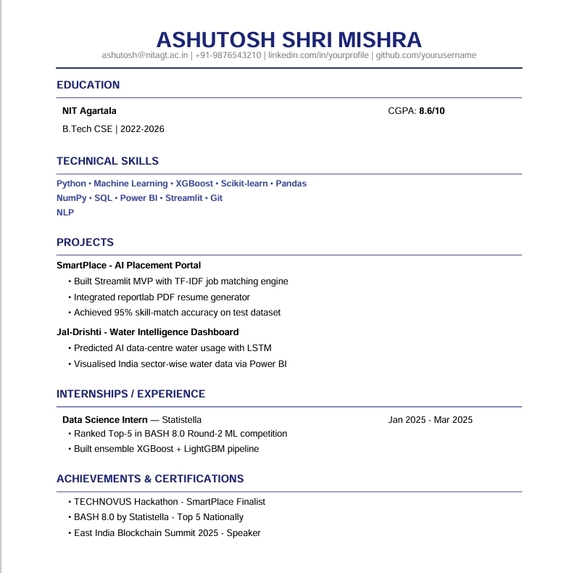 ASHUTOSH SHRI MISHRA
ashutosh@nitagt.ac.in | +91-9876543210 | linkedin.com/in/yourprofile | github.com/yourusername

EDUCATION

NIT Agartala CGPA: 8.6/10
B.Tech CSE | 2022-2026

TECHNICAL SKILLS

Python • Machine Learning • XGBoost • Scikit-learn • Pandas
NumPy • SQL • Power BI • Streamlit • Git
NLP

PROJECTS

SmartPlace - AI Placement Portal
• Built Streamlit MVP with TF-IDF job matching engine
• Integrated reportlab PDF resume generator
• Achieved 95% skill-match accuracy on test dataset

Jal-Drishti - Water Intelligence Dashboard
• Predicted AI data-centre water usage with LSTM
• Visualised India sector-wise water data via Power BI

INTERNSHIPS / EXPERIENCE

Data Science Intern — Statistella Jan 2025 - Mar 2025
• Ranked Top-5 in BASH 8.0 Round-2 ML competition
• Built ensemble XGBoost + LightGBM pipeline

ACHIEVEMENTS & CERTIFICATIONS

• TECHNOVUS Hackathon - SmartPlace Finalist
• BASH 8.0 by Statistella - Top 5 Nationally
• East India Blockchain Summit 2025 - Speaker